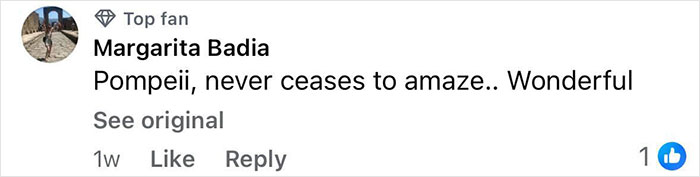 Top fan
Margarita Badia
Pompeii, never ceases to amaze.. Wonderful
See original
1w Like Reply
1